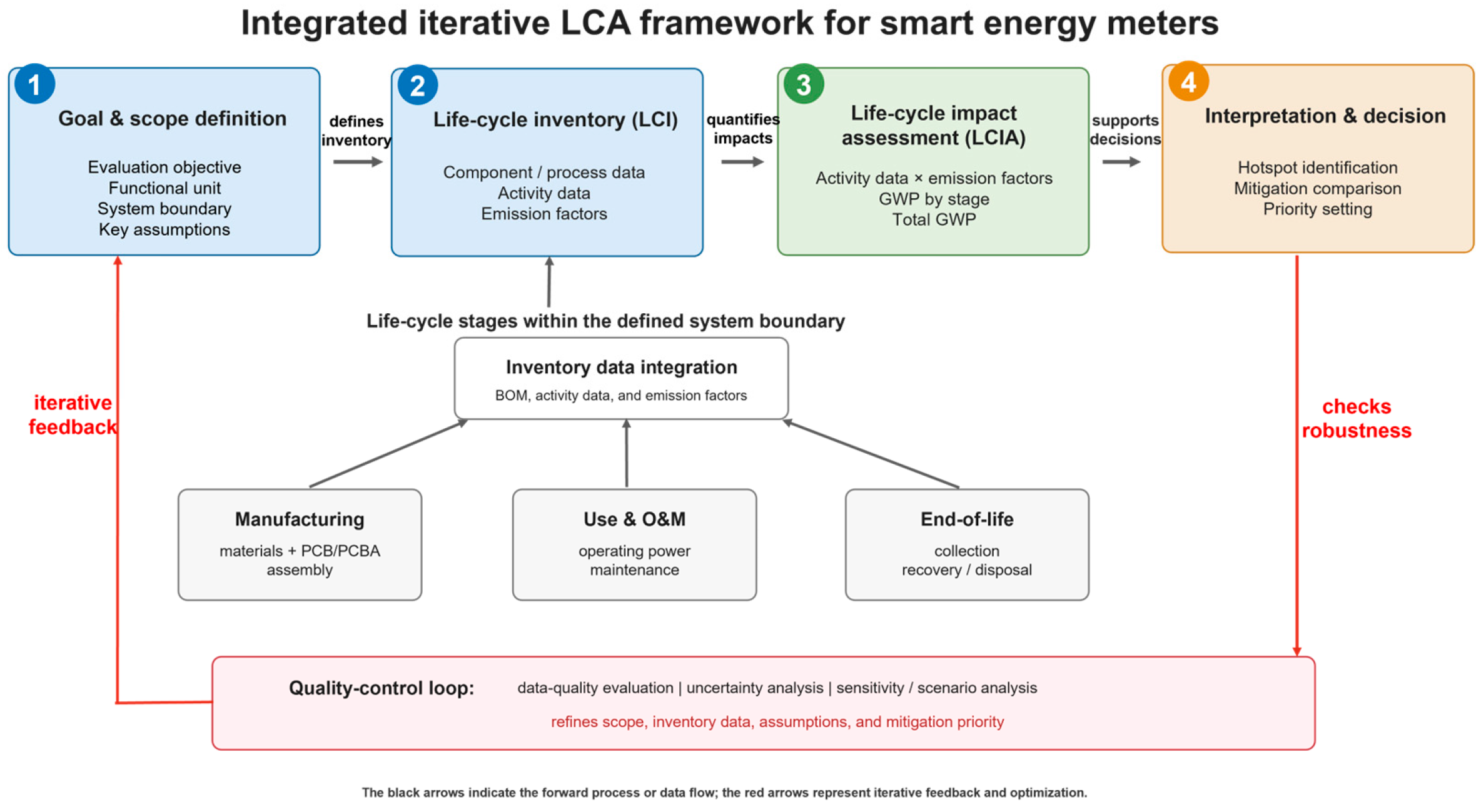 Integrated iterative LCA framework for smart energy meters

1
Goal & scope definition

Evaluation objective
Functional unit
System boundary
Key assumptions

defines inventory

2
Life-cycle inventory (LCI)

Component / process data
Activity data
Emission factors

quantifies impacts

3
Life-cycle impact assessment (LCIA)

Activity data × emission factors
GWP by stage
Total GWP

supports decisions

4
Interpretation & decision

Hotspot identification
Mitigation comparison
Priority setting

Life-cycle stages within the defined system boundary

Inventory data integration
BOM, activity data, and emission factors

iterative feedback

checks robustness

Manufacturing
materials + PCB/PCBA assembly

Use & O&M
operating power maintenance

End-of-life
collection recovery / disposal

Quality-control loop: data-quality evaluation | uncertainty analysis | sensitivity / scenario analysis
refines scope, inventory data, assumptions, and mitigation priority

The black arrows indicate the forward process or data flow; the red arrows represent iterative feedback and optimization.